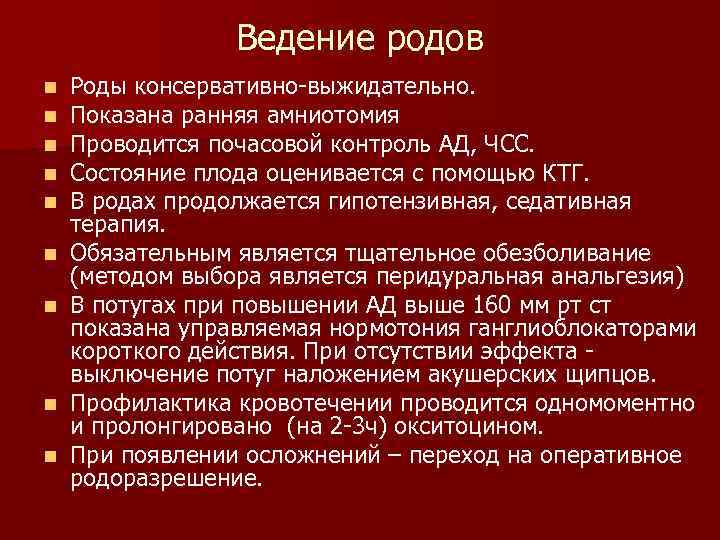 Ведение родов

- Роды консервативно-выжидательно.
- Показана ранняя амниотомия
- Проводится почасовой контроль АД, ЧСС.
- Состояние плода оценивается с помощью КТГ.
- В родах продолжается гипотензивная, седативная терапия.
- Обязательным является тщательное обезболивание (методом выбора является перидуральная анальгезия)
- В потугах при повышении АД выше 160 мм рт ст показана управляемая нормотония ганглиоблокаторами короткого действия. При отсутствии эффекта - выключение потуг наложением акушерских щипцов.
- Профилактика кровотечении проводится одномоментно и пролонгировано  (на 2-3ч) окситоцином.
- При появлении осложнений – переход на оперативное родоразрешение.